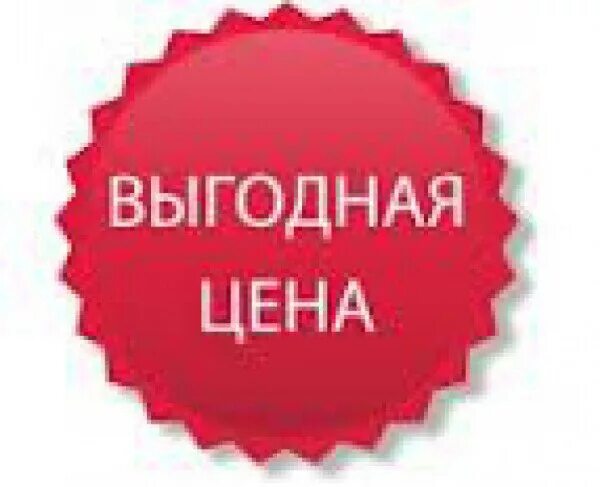 ВЫГОДНАЯ
ЦЕНА